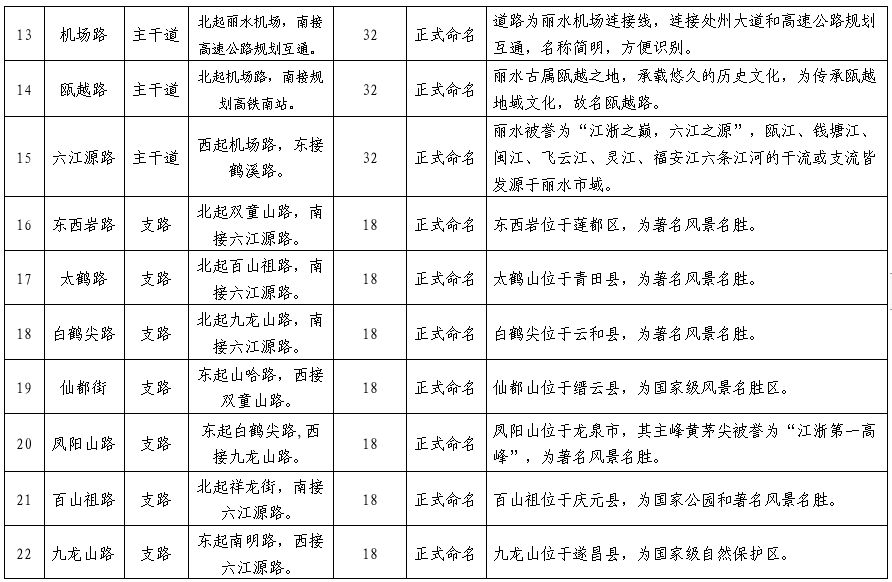 | 13 | 机场路 | 主干道 | 北起丽水机场，南接高速公路规划互通。 | 32 | 正式命名 | 道路为丽水机场连接线，连接处州大道和高速公路规划互通，名称简明，方便识别。 |
|---|---|---|---|---|---|---|
| 14 | 瓯越路 | 主干道 | 北起机场路，南接规划高铁南站。 | 32 | 正式命名 | 丽水古属瓯越之地，承载悠久的历史文化，为传承瓯越地域文化，故名瓯越路。 |
| 15 | 六江源路 | 主干道 | 西起机场路，东接鹤溪路。 | 32 | 正式命名 | 丽水被誉为“江浙之巅，六江之源”，瓯江、钱塘江、闽江、飞云江、灵江、福安江六条江河的干流或支流皆发源于丽水市域。 |
| 16 | 东西岩路 | 支路 | 北起双童山路，南接六江源路。 | 18 | 正式命名 | 东西岩位于莲都区，为著名风景名胜。 |
| 17 | 太鹤路 | 支路 | 北起百山祖路，南接六江源路。 | 18 | 正式命名 | 太鹤山位于青田县，为著名风景名胜。 |
| 18 | 白鹤尖路 | 支路 | 北起九龙山路，南接六江源路。 | 18 | 正式命名 | 白鹤尖位于云和县，为著名风景名胜。 |
| 19 | 仙都街 | 支路 | 东起山哈路，西接双童山路。 | 18 | 正式命名 | 仙都山位于缙云县，为国家级风景名胜区。 |
| 20 | 凤阳山路 | 支路 | 东起白鹤尖路,西接九龙山路。 | 18 | 正式命名 | 凤阳山位于龙泉市，其主峰黄茅尖被誉为“江浙第一高峰”，为著名风景名胜。 |
| 21 | 百山祖路 | 支路 | 北起祥龙街，南接六江源路。 | 18 | 正式命名 | 百山祖位于庆元县，为国家公园和著名风景名胜。 |
| 22 | 九龙山路 | 支路 | 东起南明路，西接六江源路。 | 18 | 正式命名 | 九龙山位于遂昌县，为国家级自然保护区。 |